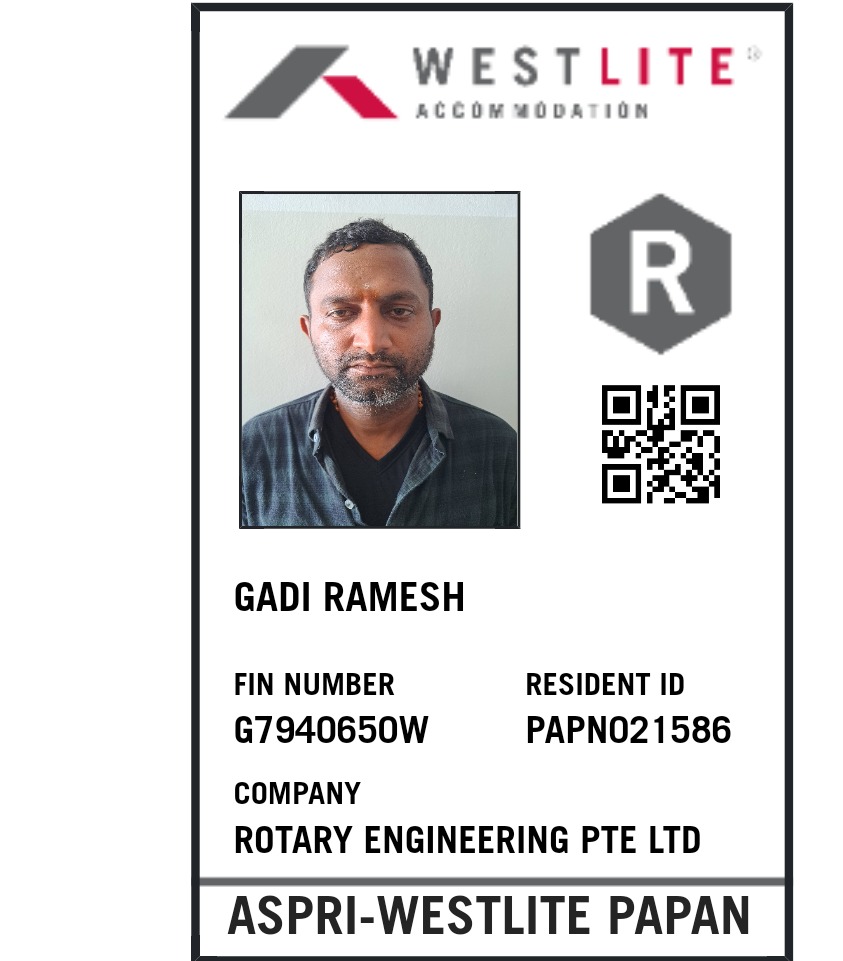 WESTLITE®
ACCOMMODATION

R

GADI RAMESH

FIN NUMBER
G7940650W

RESIDENT ID
PAPN021586

COMPANY
ROTARY ENGINEERING PTE LTD

ASPRI-WESTLITE PAPAN